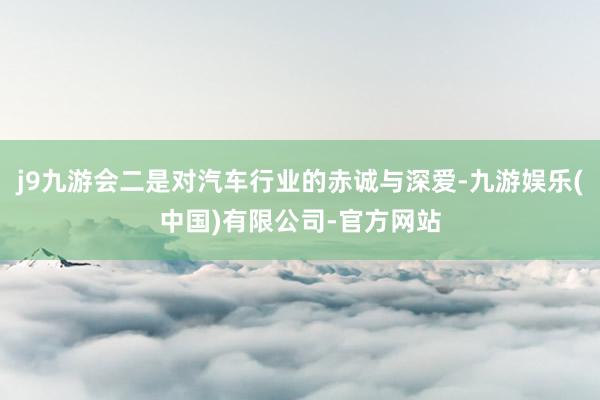 j9九游会二是对汽车行业的赤诚与深爱-九游娱乐(中国)有限公司-官方网站